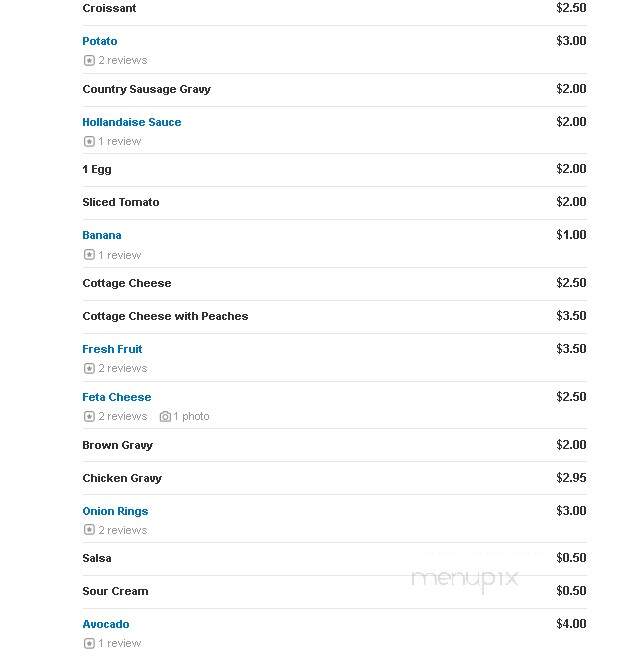 Croissant $2.50

Potato $3.00
2 reviews

Country Sausage Gravy $2.00

Hollandaise Sauce $2.00
1 review

1 Egg $2.00

Sliced Tomato $2.00

Banana $1.00
1 review

Cottage Cheese $2.50

Cottage Cheese with Peaches $3.50

Fresh Fruit $3.50
2 reviews

Feta Cheese $2.50
2 reviews 1 photo

Brown Gravy $2.00

Chicken Gravy $2.95

Onion Rings $3.00
2 reviews

Salsa $0.50

Sour Cream $0.50

menupix

Avocado $4.00
1 review